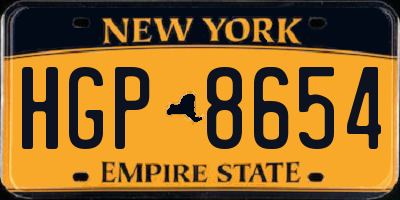 NEW YORK

HGP 8654

EMPIRE STATE